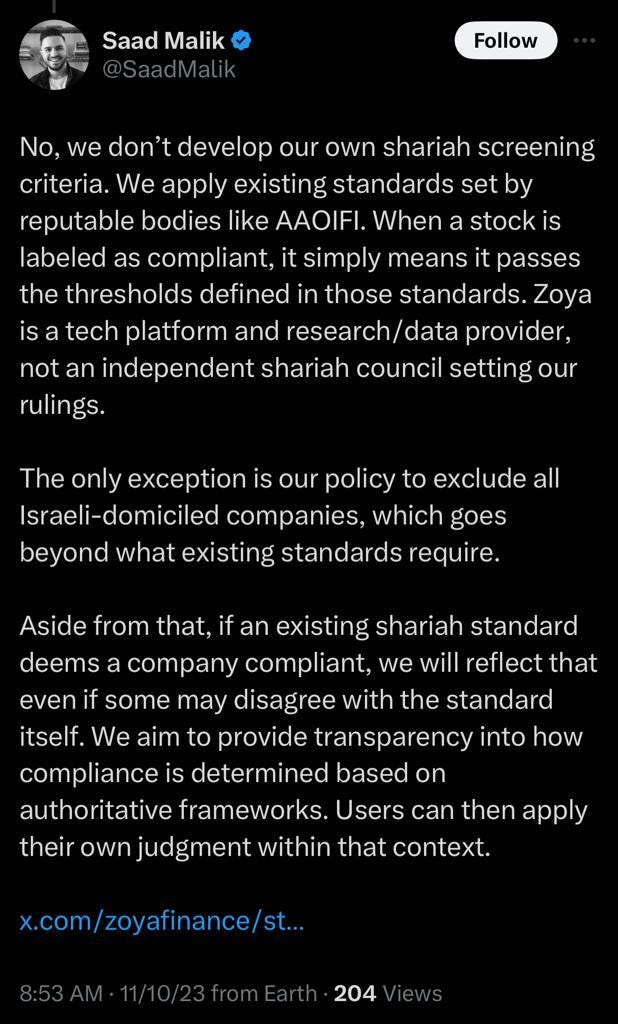 Saad Malik
@SaadMalik

Follow

No, we don't develop our own shariah screening criteria. We apply existing standards set by reputable bodies like AAOIFI. When a stock is labeled as compliant, it simply means it passes the thresholds defined in those standards. Zoya is a tech platform and research/data provider, not an independent shariah council setting our rulings.

The only exception is our policy to exclude all Israeli-domiciled companies, which goes beyond what existing standards require.

Aside from that, if an existing shariah standard deems a company compliant, we will reflect that even if some may disagree with the standard itself. We aim to provide transparency into how compliance is determined based on authoritative frameworks. Users can then apply their own judgment within that context.

x.com/zoyafinance/st...

8:53 AM · 11/10/23 from Earth · 204 Views